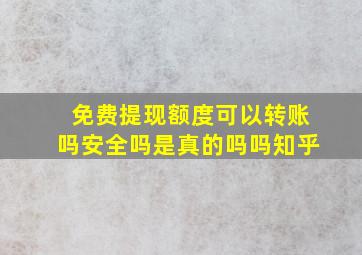 免费提现额度可以转账吗安全吗是真的吗吗知乎